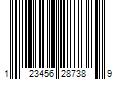 1 23456 28738 9